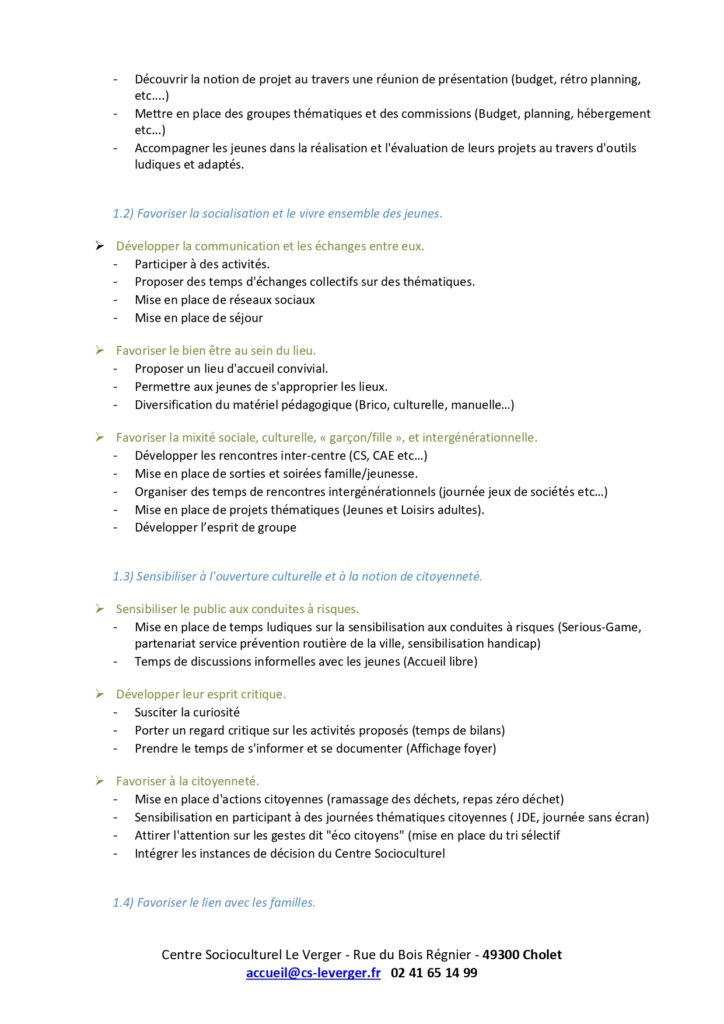 - Découvrir la notion de projet au travers une réunion de présentation (budget, rétro planning, etc....)
- Mettre en place des groupes thématiques et des commissions (Budget, planning, hébergement etc...)
- Accompagner les jeunes dans la réalisation et l'évaluation de leurs projets au travers d'outils ludiques et adaptés.

1.2) Favoriser la socialisation et le vivre ensemble des jeunes.

➢ Développer la communication et les échanges entre eux.
- Participer à des activités.
- Proposer des temps d'échanges collectifs sur des thématiques.
- Mise en place de réseaux sociaux
- Mise en place de séjour

➢ Favoriser le bien être au sein du lieu.
- Proposer un lieu d'accueil convivial.
- Permettre aux jeunes de s'approprier les lieux.
- Diversification du matériel pédagogique (Brico, culturelle, manuelle…)

➢ Favoriser la mixité sociale, culturelle, « garçon/fille », et intergénérationnelle.
- Développer les rencontres inter-centre (CS, CAE etc…)
- Mise en place de sorties et soirées famille/jeunesse.
- Organiser des temps de rencontres intergénérationnels (journée jeux de sociétés etc…)
- Mise en place de projets thématiques (Jeunes et Loisirs adultes).
- Développer l'esprit de groupe

1.3) Sensibiliser à l'ouverture culturelle et à la notion de citoyenneté.

➢ Sensibiliser le public aux conduites à risques.
- Mise en place de temps ludiques sur la sensibilisation aux conduites à risques (Serious-Game, partenariat service prévention routière de la ville, sensibilisation handicap)
- Temps de discussions informelles avec les jeunes (Accueil libre)

➢ Développer leur esprit critique.
- Susciter la curiosité
- Porter un regard critique sur les activités proposés (temps de bilans)
- Prendre le temps de s'informer et se documenter (Affichage foyer)

➢ Favoriser à la citoyenneté.
- Mise en place d'actions citoyennes (ramassage des déchets, repas zéro déchet)
- Sensibilisation en participant à des journées thématiques citoyennes ( JDE, journée sans écran)
- Attirer l'attention sur les gestes dit "éco citoyens" (mise en place du tri sélectif
- Intégrer les instances de décision du Centre Socioculturel

1.4) Favoriser le lien avec les familles.

Centre Socioculturel Le Verger - Rue du Bois Régnier - 49300 Cholet
accueil@cs-leverger.fr 02 41 65 14 99